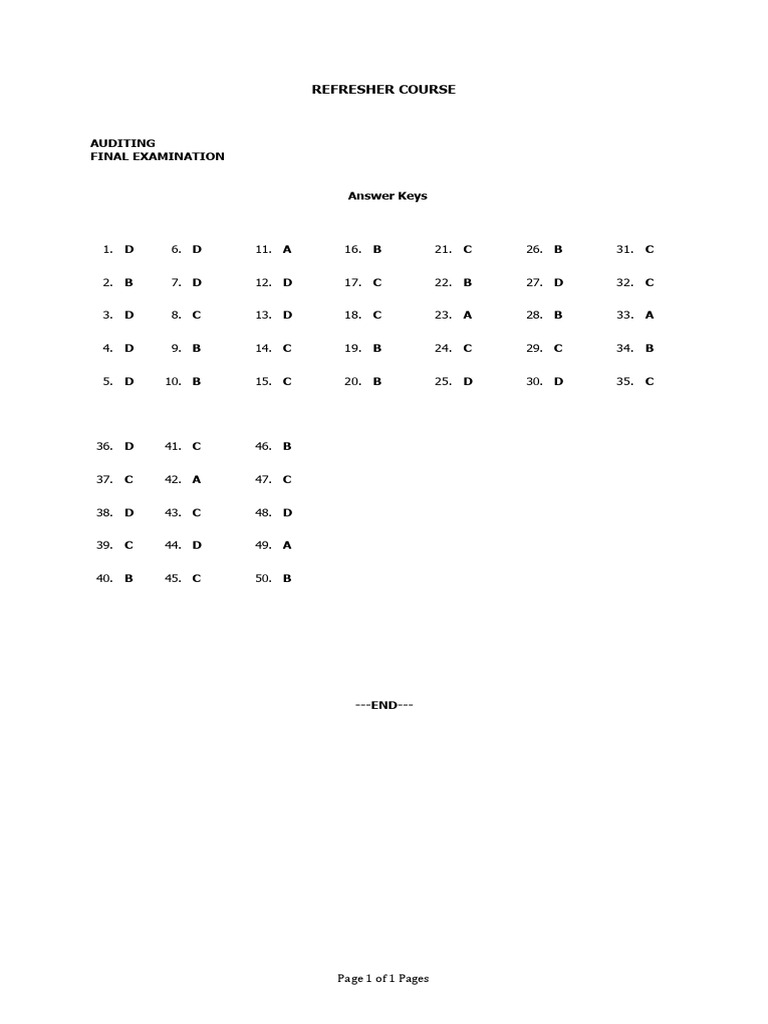 REFRESHER COURSE

AUDITING
FINAL EXAMINATION

Answer Keys

1. D
2. B
3. D
4. D
5. D

6. D
7. D
8. C
9. B
10. B

11. A
12. D
13. D
14. C
15. C

16. B
17. C
18. C
19. B
20. B

21. C
22. B
23. A
24. C
25. D

26. B
27. D
28. B
29. C
30. D

31. C
32. C
33. A
34. B
35. C

36. D
37. C
38. D
39. C
40. B

41. C
42. A
43. C
44. D
45. C

46. B
47. C
48. D
49. A
50. B

---END---

Page 1 of 1 Pages